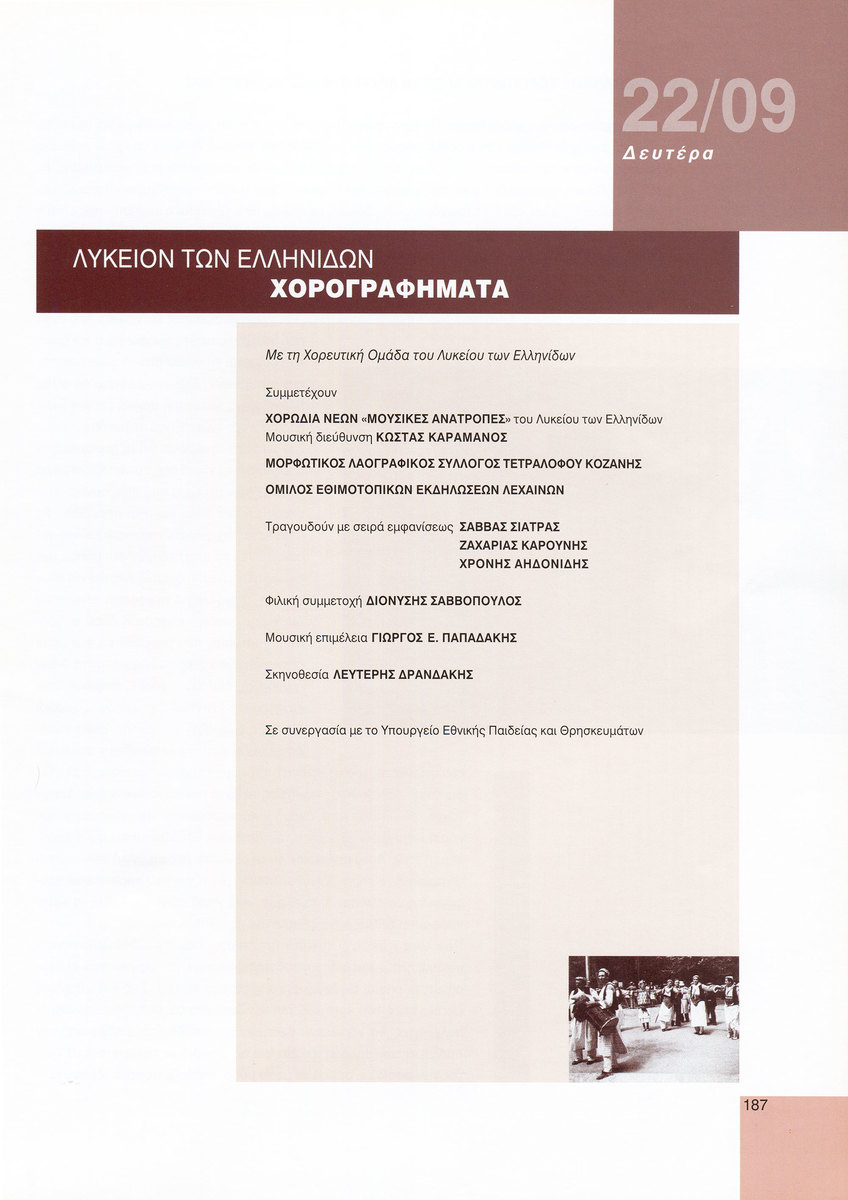 22/09
Δευτέρα

ΛΥΚΕΙΟΝ ΤΩΝ ΕΛΛΗΝΙΔΩΝ
ΧΟΡΟΓΡΑΦΗΜΑΤΑ

Με τη Χορευτική Ομάδα του Λυκείου των Ελληνίδων

Συμμετέχουν

ΧΟΡΩΔΙΑ ΝΕΩΝ «ΜΟΥΣΙΚΕΣ ΑΝΑΤΡΟΠΕΣ» του Λυκείου των Ελληνίδων
Μουσική διεύθυνση ΚΩΣΤΑΣ ΚΑΡΑΜΑΝΟΣ

ΜΟΡΦΩΤΙΚΟΣ ΛΑΟΓΡΑΦΙΚΟΣ ΣΥΛΛΟΓΟΣ ΤΕΤΡΑΛΟΦΟΥ ΚΟΖΑΝΗΣ

ΟΜΙΛΟΣ ΕΘΙΜΟΤΟΠΙΚΩΝ ΕΚΔΗΛΩΣΕΩΝ ΛΕΧΑΙΝΩΝ

Τραγουδούν με σειρά εμφανίσεως ΣΑΒΒΑΣ ΣΙΑΤΡΑΣ
ΖΑΧΑΡΙΑΣ ΚΑΡΟΥΝΗΣ
ΧΡΟΝΗΣ ΑΗΔΟΝΙΔΗΣ

Φιλική συμμετοχή ΔΙΟΝΥΣΗΣ ΣΑΒΒΟΠΟΥΛΟΣ

Μουσική επιμέλεια ΓΙΩΡΓΟΣ Ε. ΠΑΠΑΔΑΚΗΣ

Σκηνοθεσία ΛΕΥΤΕΡΗΣ ΔΡΑΝΔΑΚΗΣ

Σε συνεργασία με το Υπουργείο Εθνικής Παιδείας και Θρησκευμάτων

187